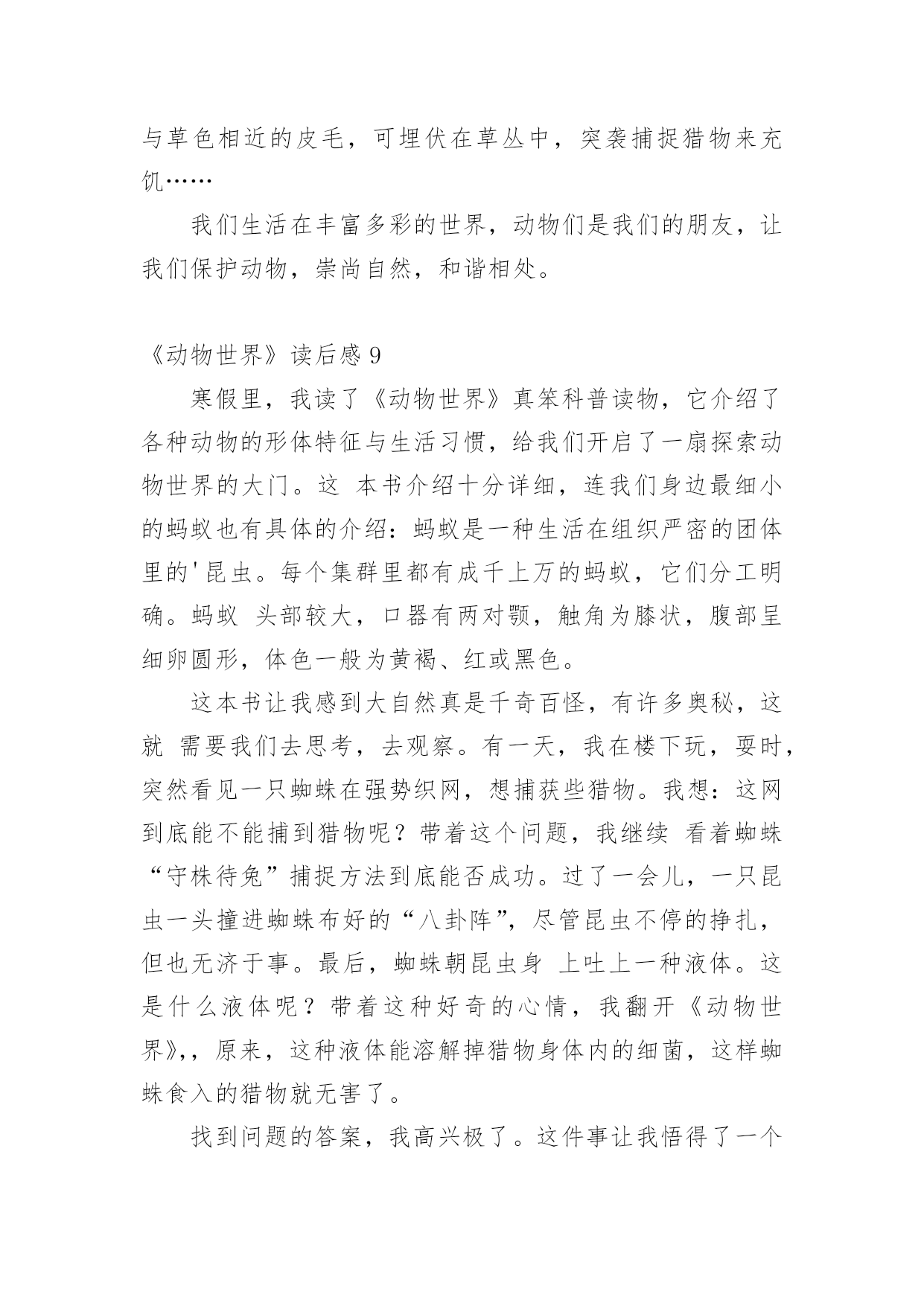 与草色相近的皮毛，可埋伏在草丛中，突袭捕捉猎物来充饥……

我们生活在丰富多彩的世界，动物们是我们的朋友，让我们保护动物，崇尚自然，和谐相处。

《动物世界》读后感 9

寒假里，我读了《动物世界》真笨科普读物，它介绍了各种动物的形体特征与生活习惯，给我们开启了一扇探索动物世界的大门。这 本书介绍十分详细，连我们身边最细小的蚂蚁也有具体的介绍：蚂蚁是一种生活在组织严密的团体里的'昆虫。每个集群里都有成千上万的蚂蚁，它们分工明确。蚂蚁 头部较大，口器有两对颚，触角为膝状，腹部呈细卵圆形，体色一般为黄褐、红或黑色。

这本书让我感到大自然真是千奇百怪，有许多奥秘，这就 需要我们去思考，去观察。有一天，我在楼下玩，耍时，突然看见一只蜘蛛在强势织网，想捕获些猎物。我想：这网到底能不能捕到猎物呢？带着这个问题，我继续 看着蜘蛛“守株待兔”捕捉方法到底能否成功。过了一会儿，一只昆虫一头撞进蜘蛛布好的“八卦阵”，尽管昆虫不停的挣扎，但也无济于事。最后，蜘蛛朝昆虫身 上吐上一种液体。这是什么液体呢？带着这种好奇的心情，我翻开《动物世界》,，原来，这种液体能溶解掉猎物身体内的细菌，这样蜘蛛食入的猎物就无害了。

找到问题的答案，我高兴极了。这件事让我悟得了一个